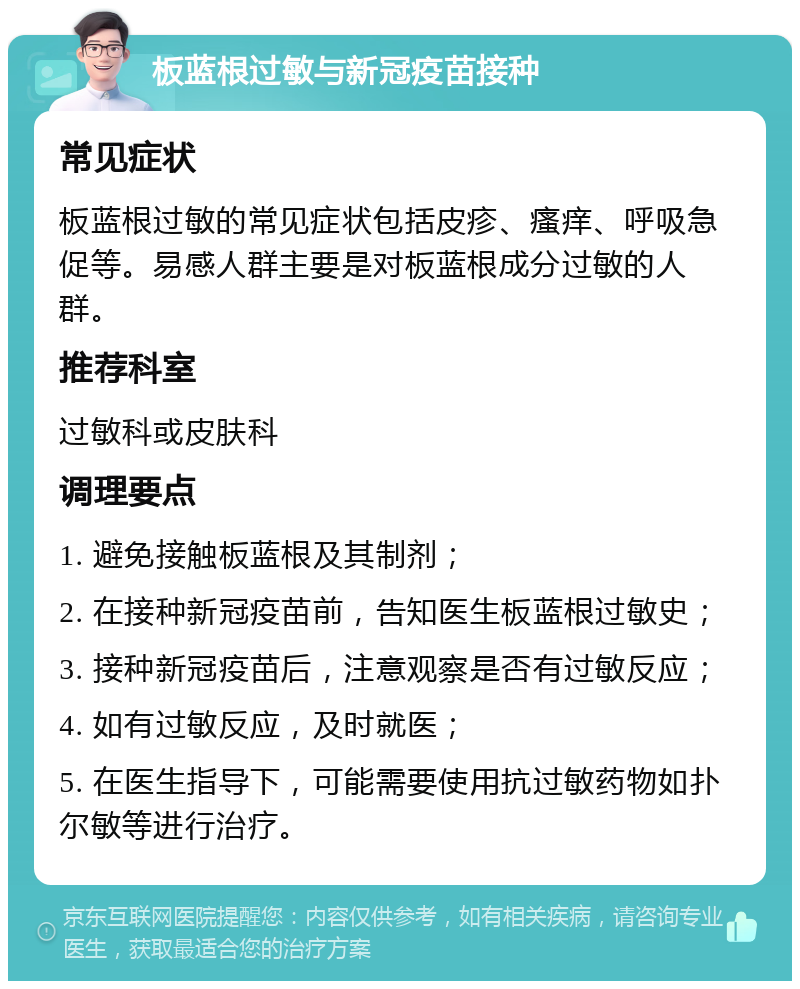 板蓝根过敏与新冠疫苗接种

常见症状

板蓝根过敏的常见症状包括皮疹、瘙痒、呼吸急促等。易感人群主要是对板蓝根成分过敏的人群。

推荐科室

过敏科或皮肤科

调理要点

1. 避免接触板蓝根及其制剂；

2. 在接种新冠疫苗前，告知医生板蓝根过敏史；

3. 接种新冠疫苗后，注意观察是否有过敏反应；

4. 如有过敏反应，及时就医；

5. 在医生指导下，可能需要使用抗过敏药物如扑尔敏等进行治疗。

京东互联网医院提醒您：内容仅供参考，如有相关疾病，请咨询专业医生，获取最适合您的治疗方案